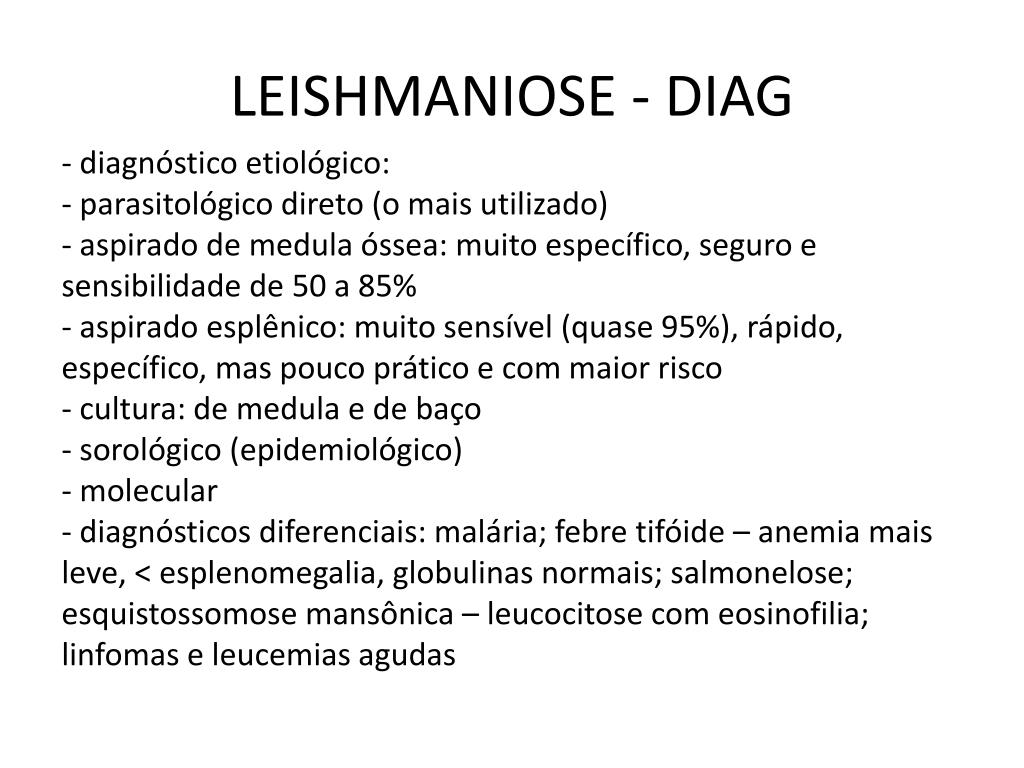 LEISHMANIOSE - DIAG

- diagnóstico etiológico:
- parasitológico direto (o mais utilizado)
- aspirado de medula óssea: muito específico, seguro e sensibilidade de 50 a 85%
- aspirado esplênico: muito sensível (quase 95%), rápido, específico, mas pouco prático e com maior risco
- cultura: de medula e de baço
- sorológico (epidemiológico)
- molecular
- diagnósticos diferenciais: malária; febre tifóide – anemia mais leve, < esplenomegalia, globulinas normais; salmonelose; esquistossomose mansônica – leucocitose com eosinofilia; linfomas e leucemias agudas